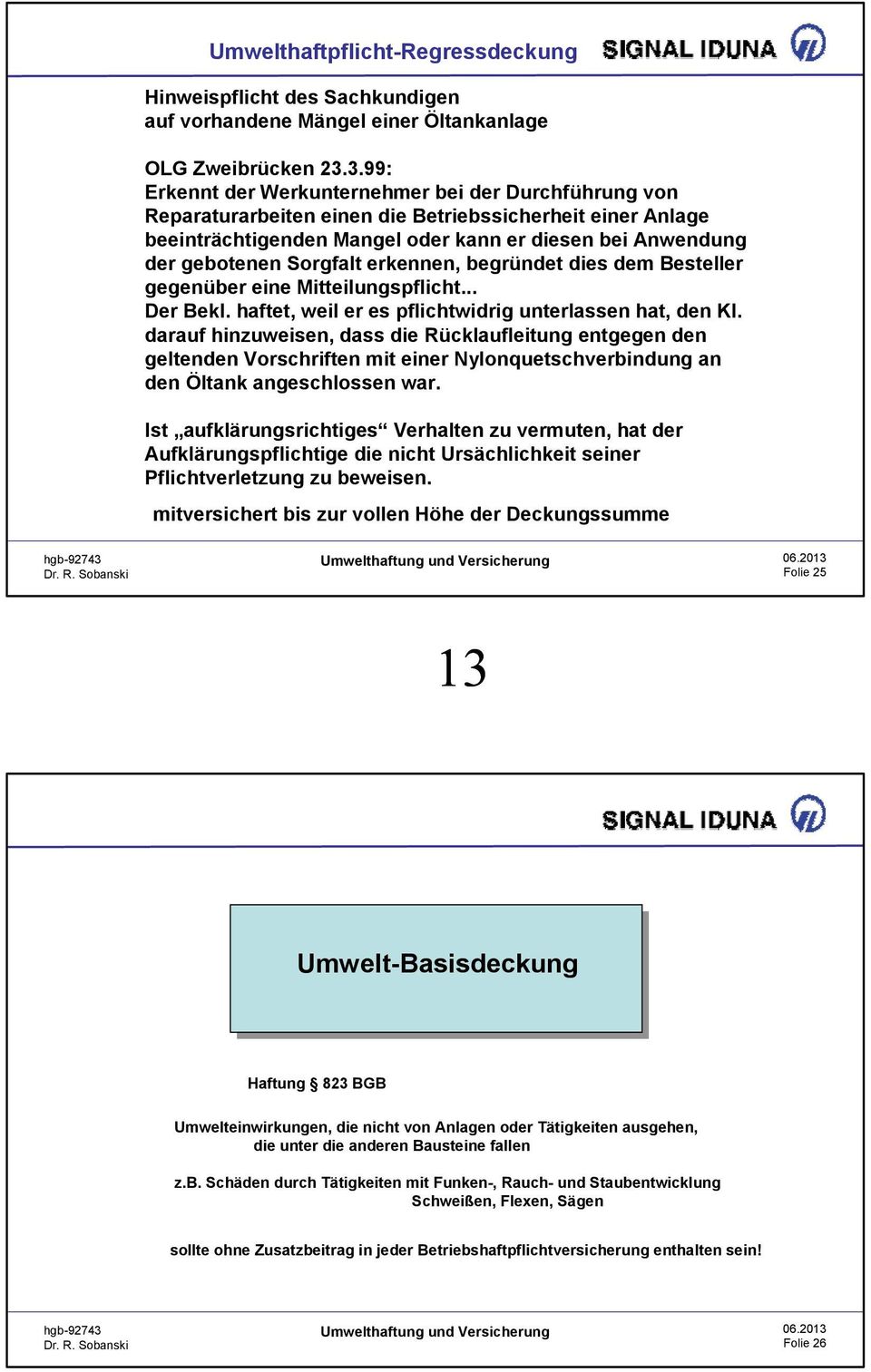 Umwelthaftpflicht-Regressdeckung

SIGNAL IDUNA

Hinweispflicht des Sachkundigen auf vorhandene Mängel einer Öltankanlage

OLG Zweibrücken 23.3.99:
Erkennt der Werkunternehmer bei der Durchführung von Reparaturarbeiten einen die Betriebssicherheit einer Anlage beeinträchtigenden Mangel oder kann er diesen bei Anwendung der gebotenen Sorgfalt erkennen, begründet dies dem Besteller gegenüber eine Mitteilungspflicht...
Der Bekl. haftet, weil er es pflichtwidrig unterlassen hat, den Kl. darauf hinzuweisen, dass die Rücklaufleitung entgegen den geltenden Vorschriften mit einer Nylonquetschverbindung an den Öltank angeschlossen war.

Ist „aufklärungsrichtiges“ Verhalten zu vermuten, hat der Aufklärungspflichtige die nicht Ursächlichkeit seiner Pflichtverletzung zu beweisen.

mitversichert bis zur vollen Höhe der Deckungssumme

hgb-92743
Dr. R. Sobanski

Umwelthaftung und Versicherung

06.2013
Folie 25

13

SIGNAL IDUNA

Umwelt-Basisdeckung

Haftung § 823 BGB

Umwelteinwirkungen, die nicht von Anlagen oder Tätigkeiten ausgehen, die unter die anderen Bausteine fallen

z.B. Schäden durch Tätigkeiten mit Funken-, Rauch- und Staubentwicklung Schweißen, Flexen, Sägen

sollte ohne Zusatzbeitrag in jeder Betriebshaftpflichtversicherung enthalten sein!

hgb-92743
Dr. R. Sobanski

Umwelthaftung und Versicherung

06.2013
Folie 26